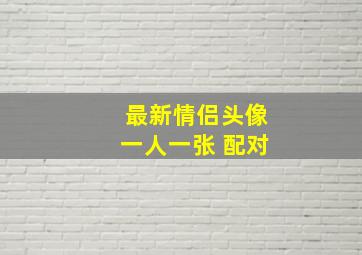 最新情侣头像
一人一张 配对